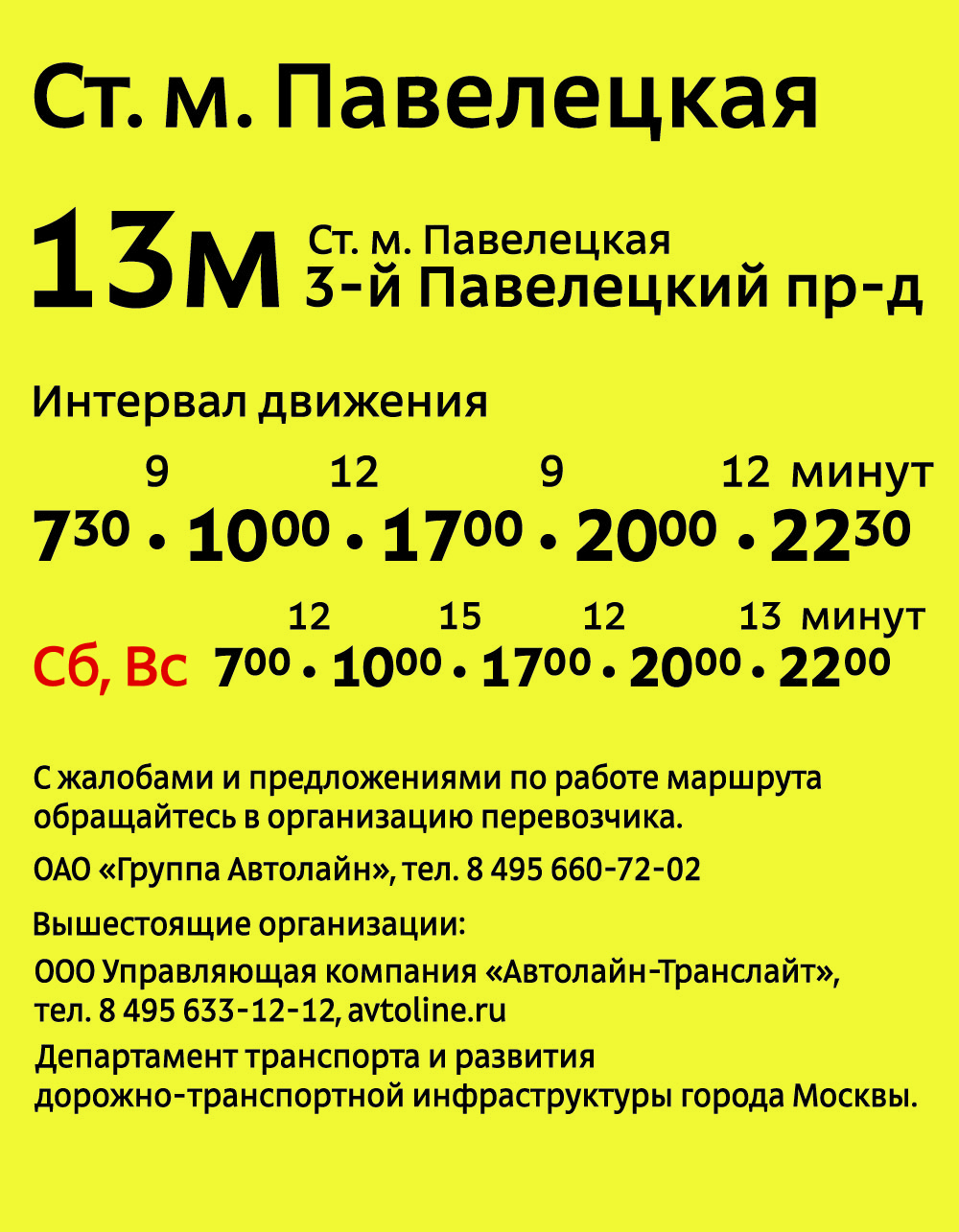 Ст. м. Павелецкая

13м Ст. м. Павелецкая
3-й Павелецкий пр-д

Интервал движения

9 12 9 12 минут
$7^{30}$ • $10^{00}$ • $17^{00}$ • $20^{00}$ • $22^{30}$

12 15 12 13 минут
Сб, Вс $7^{00}$ • $10^{00}$ • $17^{00}$ • $20^{00}$ • $22^{00}$

С жалобами и предложениями по работе маршрута обращайтесь в организацию перевозчика.

ОАО «Группа Автолайн», тел. 8 495 660-72-02

Вышестоящие организации:

ООО Управляющая компания «Автолайн-Транслайт», тел. 8 495 633-12-12, avtoline.ru

Департамент транспорта и развития дорожно-транспортной инфраструктуры города Москвы.